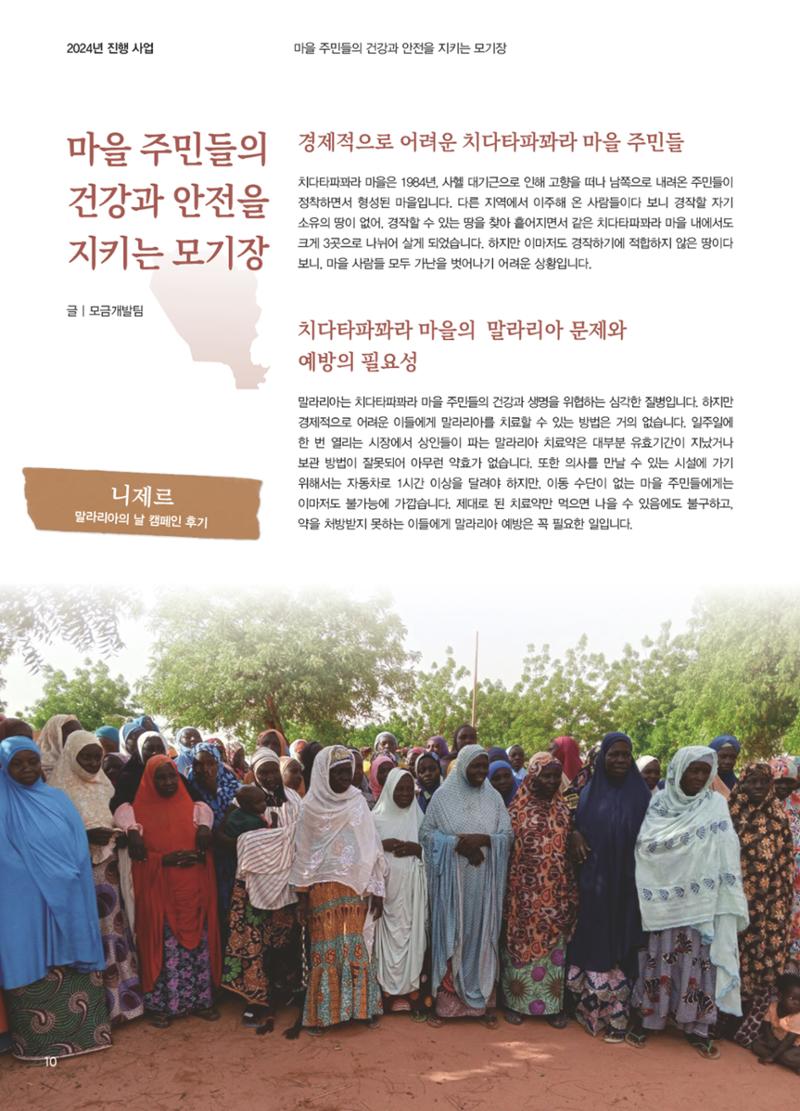 2024년 진행 사업

마을 주민들의 건강과 안전을 지키는 모기장

마을 주민들의 건강과 안전을 지키는 모기장

글 | 모금개발팀

니제르
말라리아의 날 캠페인 후기

경제적으로 어려운 치다타파콰라 마을 주민들

치다타파콰라 마을은 1984년, 사헬 대기근으로 인해 고향을 떠나 남쪽으로 내려온 주민들이 정착하면서 형성된 마을입니다. 다른 지역에서 이주해 온 사람들이다 보니 경작할 자기 소유의 땅이 없어, 경작할 수 있는 땅을 찾아 흩어지면서 같은 치다타파콰라 마을 내에서도 크게 3곳으로 나뉘어 살게 되었습니다. 하지만 이마저도 경작하기에 적합하지 않은 땅이다 보니, 마을 사람들 모두 가난을 벗어나기 어려운 상황입니다.

치다타파콰라 마을의 말라리아 문제와 예방의 필요성

말라리아는 치다타파콰라 마을 주민들의 건강과 생명을 위협하는 심각한 질병입니다. 하지만 경제적으로 어려운 이들에게 말라리아를 치료할 수 있는 방법은 거의 없습니다. 일주일에 한 번 열리는 시장에서 상인들이 파는 말라리아 치료약은 대부분 유효기간이 지났거나 보관 방법이 잘못되어 아무런 약효가 없습니다. 또한 의사를 만날 수 있는 시설에 가기 위해서는 자동차로 1시간 이상을 달려야 하지만, 이동 수단이 없는 마을 주민들에게는 이마저도 불가능에 가깝습니다. 제대로 된 치료약만 먹으면 나을 수 있음에도 불구하고, 약을 처방받지 못하는 이들에게 말라리아 예방은 꼭 필요한 일입니다.

10